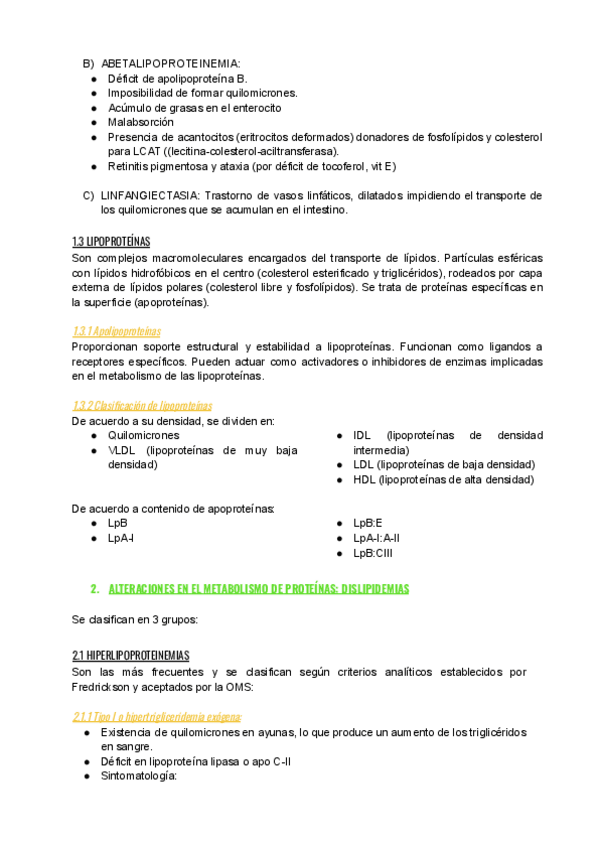 B) ABETALIPOPROTEINEMIA:
● Déficit de apolipoproteína B.
● Imposibilidad de formar quilomicrones.
● Acúmulo de grasas en el enterocito
● Malabsorción
● Presencia de acantocitos (eritrocitos deformados) donadores de fosfolípidos y colesterol para LCAT ((lecitina-colesterol-aciltransferasa).
● Retinitis pigmentosa y ataxia (por déficit de tocoferol, vit E)

C) LINFANGIECTASIA: Trastorno de vasos linfáticos, dilatados impidiendo el transporte de los quilomicrones que se acumulan en el intestino.

1.3 LIPOPROTEÍNAS
Son complejos macromoleculares encargados del transporte de lípidos. Partículas esféricas con lípidos hidrofóbicos en el centro (colesterol esterificado y triglicéridos), rodeados por capa externa de lípidos polares (colesterol libre y fosfolípidos). Se trata de proteínas específicas en la superficie (apoproteínas).

1.3.1 Apolipoproteínas
Proporcionan soporte estructural y estabilidad a lipoproteínas. Funcionan como ligandos a receptores específicos. Pueden actuar como activadores o inhibidores de enzimas implicadas en el metabolismo de las lipoproteínas.

1.3.2 Clasificación de lipoproteínas
De acuerdo a su densidad, se dividen en:
● Quilomicrones
● VLDL (lipoproteínas de muy baja densidad)
● IDL (lipoproteínas de densidad intermedia)
● LDL (lipoproteínas de baja densidad)
● HDL (lipoproteínas de alta densidad)

De acuerdo a contenido de apoproteínas:
● LpB
● LpA-I
● LpB:E
● LpA-I:A-II
● LpB:CIII

2. ALTERACIONES EN EL METABOLISMO DE PROTEÍNAS: DISLIPIDEMIAS

Se clasifican en 3 grupos:

2.1 HIPERLIPOPROTEINEMIAS
Son las más frecuentes y se clasifican según criterios analíticos establecidos por Fredrickson y aceptados por la OMS:

2.1.1 Tipo I o hipertrigliceridemia exógena
● Existencia de quilomicrones en ayunas, lo que produce un aumento de los triglicéridos en sangre.
● Déficit en lipoproteína lipasa o apo C-II
● Sintomatología: